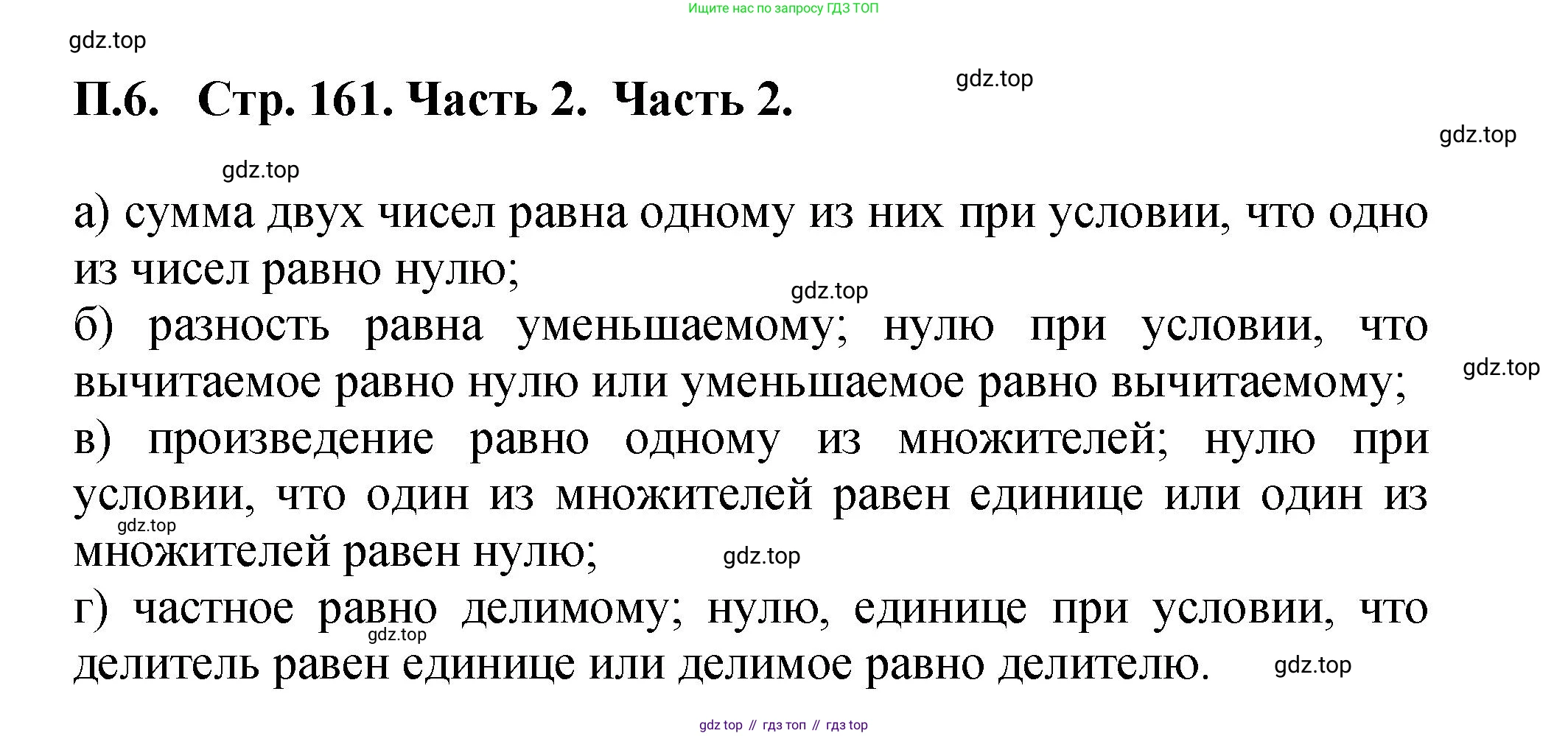 Ищите нас по запросу ГДЗ ТОП

gdz.top

П.6. Стр. 161. Часть 2. Часть 2.

gdz.top

gdz.top

gdz.top

а) сумма двух чисел равна одному из них при условии, что одно из чисел равно нулю;

gdz.top

б) разность равна уменьшаемому; нулю при условии, что вычитаемое равно нулю или уменьшаемое равно вычитаемому;

gdz.top

в) произведение равно одному из множителей; нулю при условии, что один из множителей равен единице или один из множителей равен нулю;

gdz.top

gdz.top

г) частное равно делимому; нулю, единице при условии, что делитель равен единице или делимое равно делителю.

gdz.top

gdz.top

gdz top // гдз топ // гдз top